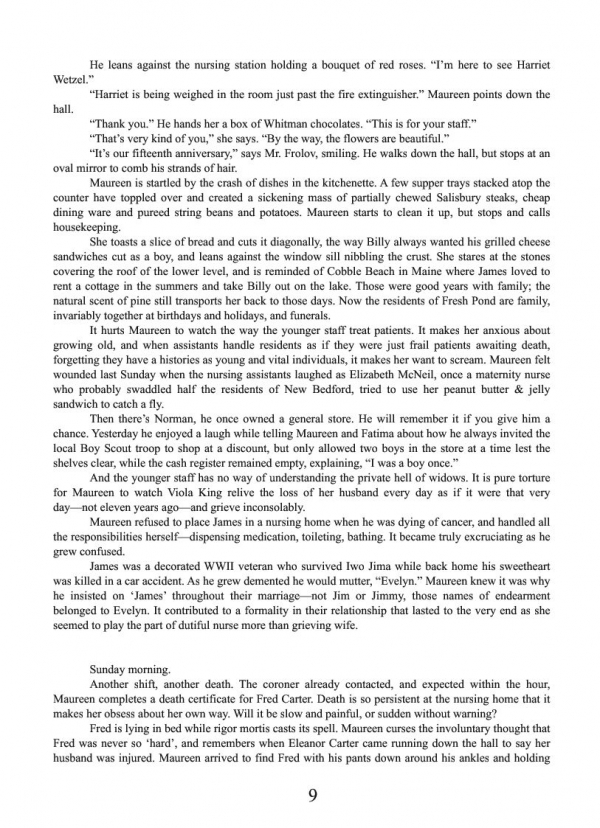 He leans against the nursing station holding a bouquet of red roses. "I'm here to see Harriet Wetzel."

"Harriet is being weighed in the room just past the fire extinguisher." Maureen points down the hall.

"Thank you." He hands her a box of Whitman chocolates. "This is for your staff."

"That's very kind of you," she says. "By the way, the flowers are beautiful."

"It's our fifteenth anniversary," says Mr. Frolov, smiling. He walks down the hall, but stops at an oval mirror to comb his strands of hair.

Maureen is startled by the crash of dishes in the kitchenette. A few supper trays stacked atop the counter have toppled over and created a sickening mass of partially chewed Salisbury steaks, cheap dining ware and pureed string beans and potatoes. Maureen starts to clean it up, but stops and calls housekeeping.

She toasts a slice of bread and cuts it diagonally, the way Billy always wanted his grilled cheese sandwiches cut as a boy, and leans against the window sill nibbling the crust. She stares at the stones covering the roof of the lower level, and is reminded of Cobble Beach in Maine where James loved to rent a cottage in the summers and take Billy out on the lake. Those were good years with family; the natural scent of pine still transports her back to those days. Now the residents of Fresh Pond are family, invariably together at birthdays and holidays, and funerals.

It hurts Maureen to watch the way the younger staff treat patients. It makes her anxious about growing old, and when assistants handle residents as if they were just frail patients awaiting death, forgetting they have a histories as young and vital individuals, it makes her want to scream. Maureen felt wounded last Sunday when the nursing assistants laughed as Elizabeth McNeil, once a maternity nurse who probably swaddled half the residents of New Bedford, tried to use her peanut butter & jelly sandwich to catch a fly.

Then there's Norman, he once owned a general store. He will remember it if you give him a chance. Yesterday he enjoyed a laugh while telling Maureen and Fatima about how he always invited the local Boy Scout troop to shop at a discount, but only allowed two boys in the store at a time lest the shelves clear, while the cash register remained empty, explaining, "I was a boy once."

And the younger staff has no way of understanding the private hell of widows. It is pure torture for Maureen to watch Viola King relive the loss of her husband every day as if it were that very day—not eleven years ago—and grieve inconsolably.

Maureen refused to place James in a nursing home when he was dying of cancer, and handled all the responsibilities herself—dispensing medication, toileting, bathing. It became truly excruciating as he grew confused.

James was a decorated WWII veteran who survived Iwo Jima while back home his sweetheart was killed in a car accident. As he grew demented he would mutter, "Evelyn." Maureen knew it was why he insisted on 'James' throughout their marriage—not Jim or Jimmy, those names of endearment belonged to Evelyn. It contributed to a formality in their relationship that lasted to the very end as she seemed to play the part of dutiful nurse more than grieving wife.

Sunday morning.

Another shift, another death. The coroner already contacted, and expected within the hour, Maureen completes a death certificate for Fred Carter. Death is so persistent at the nursing home that it makes her obsess about her own way. Will it be slow and painful, or sudden without warning?

Fred is lying in bed while rigor mortis casts its spell. Maureen curses the involuntary thought that Fred was never so 'hard', and remembers when Eleanor Carter came running down the hall to say her husband was injured. Maureen arrived to find Fred with his pants down around his ankles and holding

9